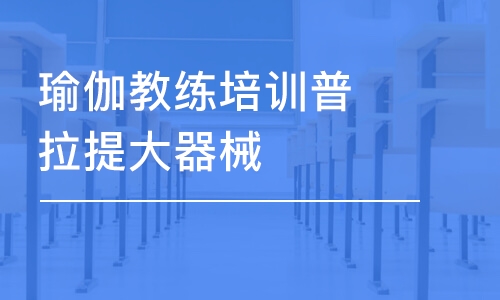 瑜伽教练培训普拉提大器械